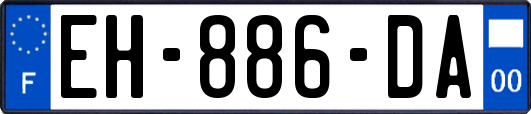 F

EH-886-DA

00